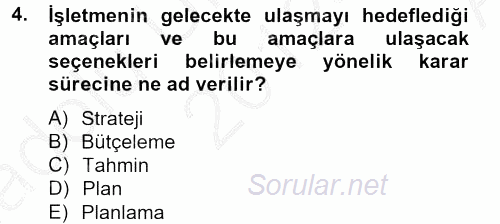 4. İşletmenin gelecekte ulaşmayı hedeflediği amaçları ve bu amaçlara ulaşacak seçenekleri belirlemeye yönelik karar sürecine ne ad verilir?

A) Strateji
B) Bütçeleme
C) Tahmin
D) Plan
E) Planlama

Sorular.net